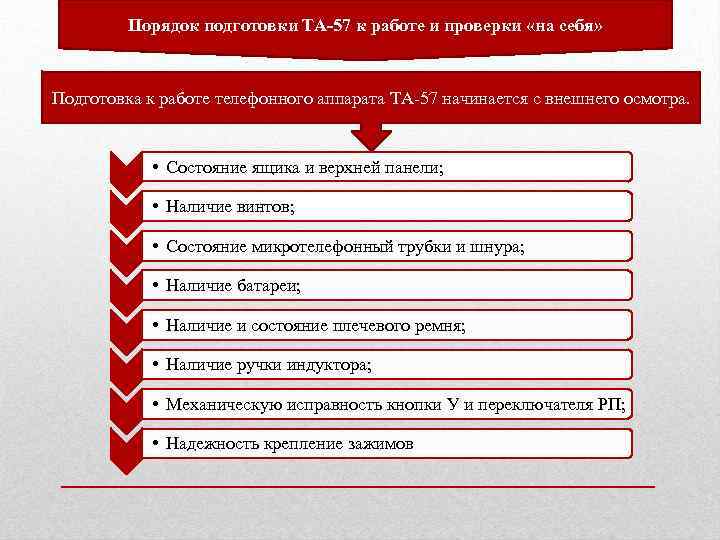 Порядок подготовки ТА-57 к работе и проверки «на себя»

Подготовка к работе телефонного аппарата ТА-57 начинается с внешнего осмотра.

• Состояние ящика и верхней панели;

• Наличие винтов;

• Состояние микротелефонный трубки и шнура;

• Наличие батареи;

• Наличие и состояние плечевого ремня;

• Наличие ручки индуктора;

• Механическую исправность кнопки У и переключателя РП;

• Надежность крепление зажимов